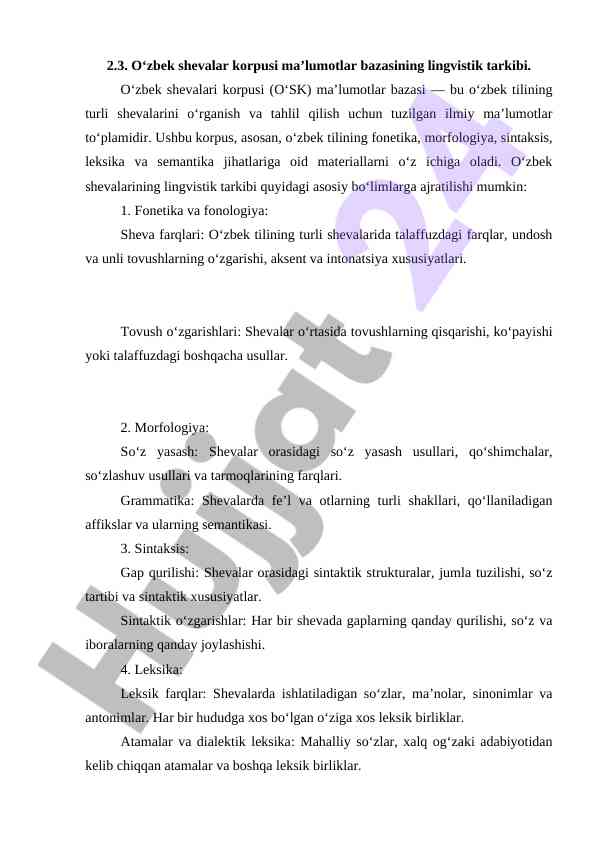 2.3. O‘zbek shevalar korpusi ma’lumotlar bazasining lingvistik tarkibi.

O‘zbek shevalari korpusi (O‘SK) ma’lumotlar bazasi — bu o‘zbek tilining turli shevalarini o‘rganish va tahlil qilish uchun tuzilgan ilmiy ma’lumotlar to‘plamidir. Ushbu korpus, asosan, o‘zbek tilining fonetika, morfologiya, sintaksis, leksika va semantika jihatlariga oid materiallarni o‘z ichiga oladi. O‘zbek shevalarining lingvistik tarkibi quyidagi asosiy bo‘limlarga ajratilishi mumkin:

1. Fonetika va fonologiya:

Sheva farqlari: O‘zbek tilining turli shevalarida talaffuzdagi farqlar, undosh va unli tovushlarning o‘zgarishi, aksent va intonatsiya xususiyatlari.

Tovush o‘zgarishlari: Shevalar o‘rtasida tovushlarning qisqarishi, ko‘payishi yoki talaffuzdagi boshqacha usullar.

2. Morfologiya:

So‘z yasash: Shevalar orasidagi so‘z yasash usullari, qo‘shimchalar, so‘zlashuv usullari va tarmoqlarining farqlari.

Grammatika: Shevalarda fe’l va otlarning turli shakllari, qo‘llaniladigan affikslar va ularning semantikasi.

3. Sintaksis:

Gap qurilishi: Shevalar orasidagi sintaktik strukturalar, jumla tuzilishi, so‘z tartibi va sintaktik xususiyatlar.

Sintaktik o‘zgarishlar: Har bir shevada gaplarning qanday qurilishi, so‘z va iboralarning qanday joylashishi.

4. Leksika:

Leksik farqlar: Shevalarda ishlatiladigan so‘zlar, ma’nolar, sinonimlar va antonimlar. Har bir hududga xos bo‘lgan o‘ziga xos leksik birliklar.

Atamalar va dialektik leksika: Mahalliy so‘zlar, xalq og‘zaki adabiyotidan kelib chiqqan atamalar va boshqa leksik birliklar.

Hujjat 24